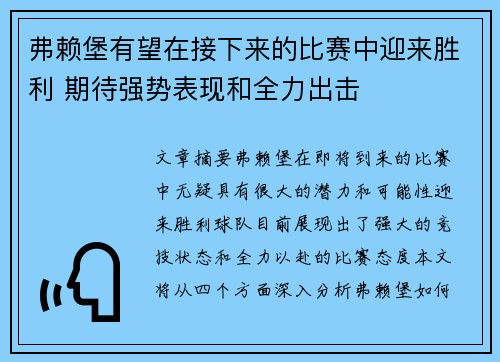 弗赖堡有望在接下来的比赛中迎来胜利 期待强势表现和全力出击

文章摘要弗赖堡在即将到来的比赛中无疑具有很大的潜力和可能性迎来胜利球队目前展现出了强大的竞技状态和全力以赴的比赛态度本文将从四个方面深入分析弗赖堡如何